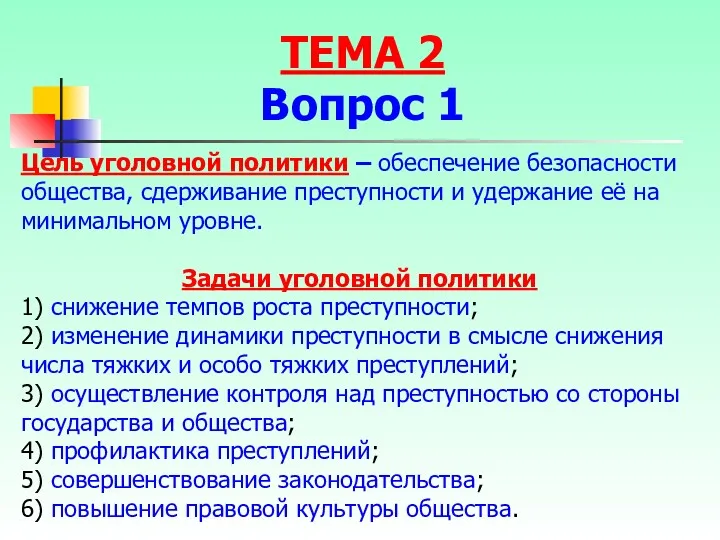 ТЕМА 2
Вопрос 1

Цель уголовной политики – обеспечение безопасности общества, сдерживание преступности и удержание её на минимальном уровне.

Задачи уголовной политики
1) снижение темпов роста преступности;
2) изменение динамики преступности в смысле снижения числа тяжких и особо тяжких преступлений;
3) осуществление контроля над преступностью со стороны государства и общества;
4) профилактика преступлений;
5) совершенствование законодательства;
6) повышение правовой культуры общества.